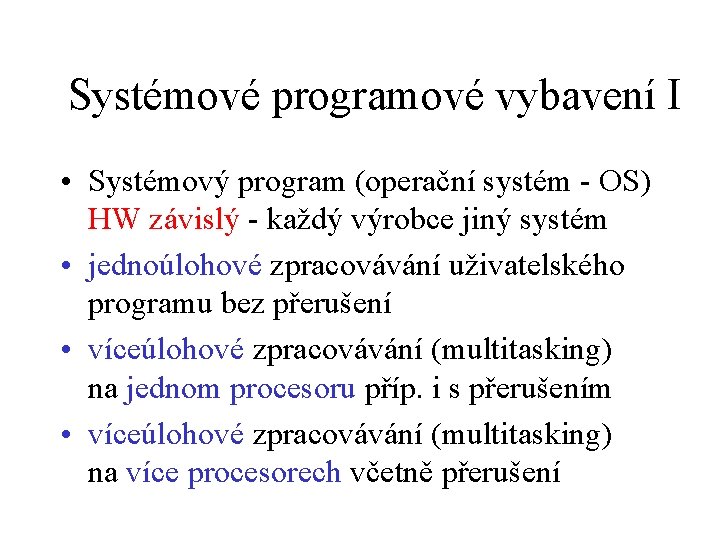 Systémové programové vybavení I

• Systémový program (operační systém - OS) HW závislý - každý výrobce jiný systém

• jednoúlohové zpracovávání uživatelského programu bez přerušení

• víceúlohové zpracovávání (multitasking) na jednom procesoru příp. i s přerušením

• víceúlohové zpracovávání (multitasking) na více procesorech včetně přerušení